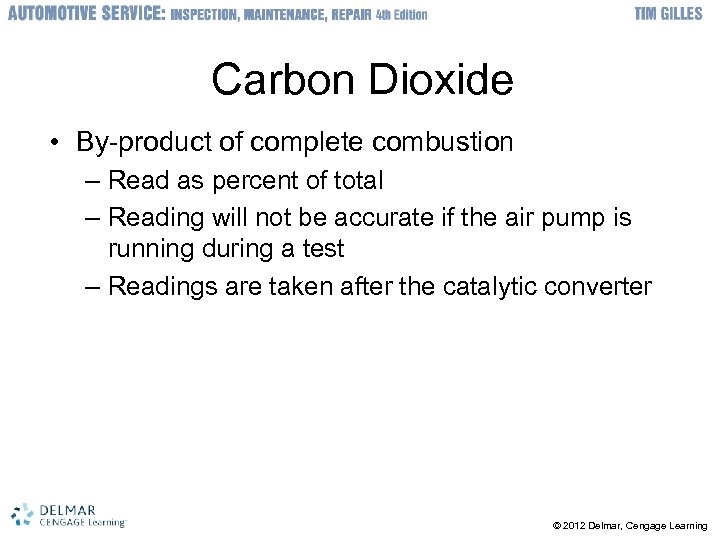 AUTOMOTIVE SERVICE: INSPECTION, MAINTENANCE, REPAIR 4th Edition TIM GILLES

Carbon Dioxide

• By-product of complete combustion
– Read as percent of total
– Reading will not be accurate if the air pump is running during a test
– Readings are taken after the catalytic converter

DELMAR CENGAGE Learning

© 2012 Delmar, Cengage Learning